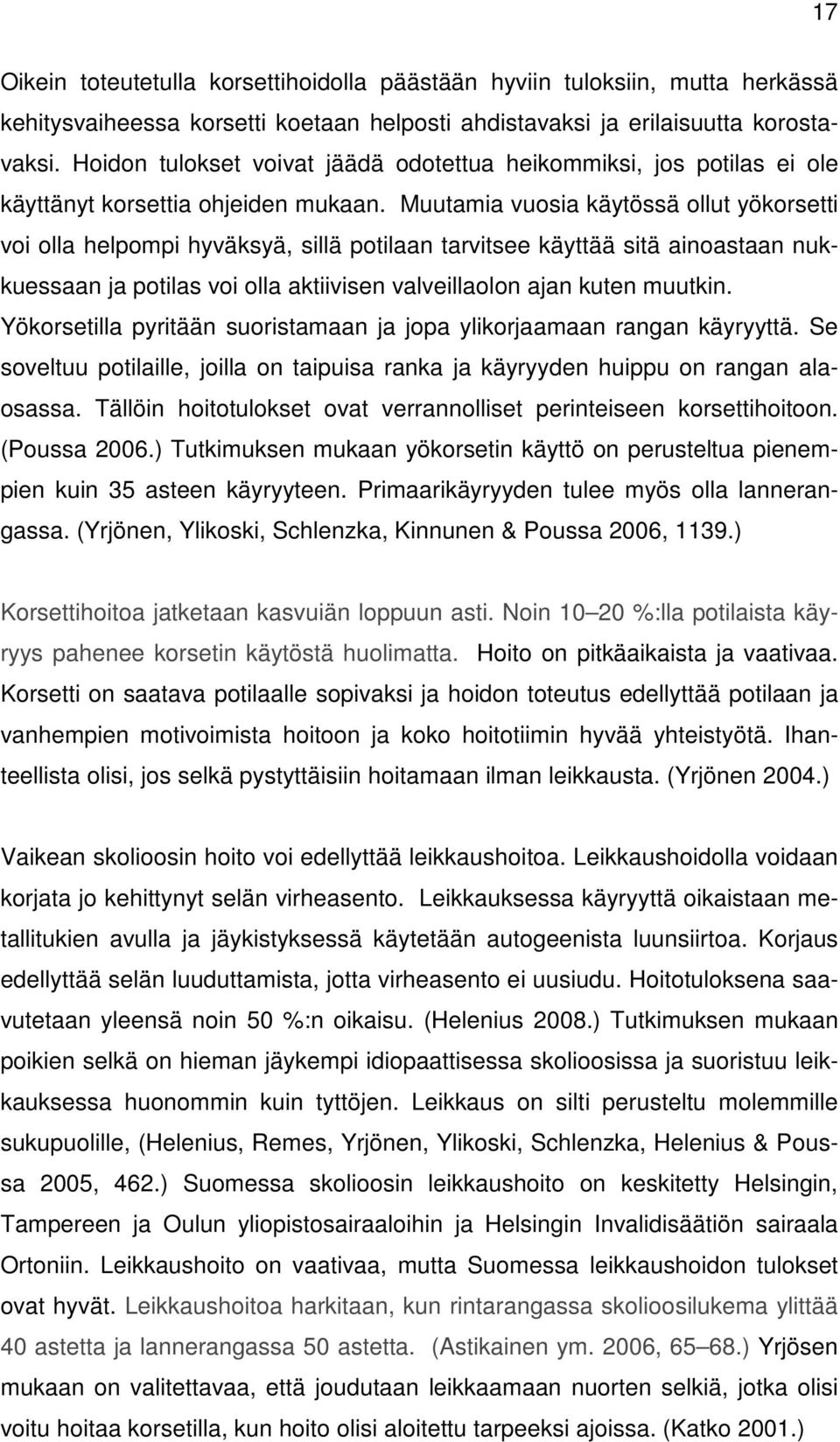 17

Oikein toteutetulla korsettihoidolla päästään hyviin tuloksiin, mutta herkässä kehitysvaiheessa korsetti koetaan helposti ahdistavaksi ja erilaisuutta korostavaksi. Hoidon tulokset voivat jäädä odotettua heikommiksi, jos potilas ei ole käyttänyt korsettia ohjeiden mukaan. Muutamia vuosia käytössä ollut yökorsetti voi olla helpompi hyväksyä, sillä potilaan tarvitsee käyttää sitä ainoastaan nukkuessaan ja potilas voi olla aktiivisen valveillaolon ajan kuten muutkin. Yökorsetilla pyritään suoristamaan ja jopa ylikorjaamaan rangan käyryyttä. Se soveltuu potilaille, joilla on taipuisa ranka ja käyryyden huippu on rangan alaosassa. Tällöin hoitotulokset ovat verrannolliset perinteiseen korsettihoitoon. (Poussa 2006.) Tutkimuksen mukaan yökorsetin käyttö on perusteltua pienempien kuin 35 asteen käyryyteen. Primaarikäyryyden tulee myös olla lannerangassa. (Yrjönen, Ylikoski, Schlenzka, Kinnunen & Poussa 2006, 1139.)

Korsettihoitoa jatketaan kasvuiän loppuun asti. Noin 10–20 %:lla potilaista käyryys pahenee korsetin käytöstä huolimatta. Hoito on pitkäaikaista ja vaativaa. Korsetti on saatava potilaalle sopivaksi ja hoidon toteutus edellyttää potilaan ja vanhempien motivoimista hoitoon ja koko hoitotiimin hyvää yhteistyötä. Ihanteellista olisi, jos selkä pystyttäisiin hoitamaan ilman leikkausta. (Yrjönen 2004.)

Vaikean skolioosin hoito voi edellyttää leikkaushoitoa. Leikkaushoidolla voidaan korjata jo kehittynyt selän virheasento. Leikkauksessa käyryyttä oikaistaan metallitukien avulla ja jäykistyksessä käytetään autogeenista luunsiirtoa. Korjaus edellyttää selän luuduttamista, jotta virheasento ei uusiudu. Hoitotuloksena saavutetaan yleensä noin 50 %:n oikaisu. (Helenius 2008.) Tutkimuksen mukaan poikien selkä on hieman jäykempi idiopaattisessa skolioosissa ja suoristuu leikkauksessa huonommin kuin tyttöjen. Leikkaus on silti perusteltu molemmille sukupuolille, (Helenius, Remes, Yrjönen, Ylikoski, Schlenzka, Helenius & Poussa 2005, 462.) Suomessa skolioosin leikkaushoito on keskitetty Helsingin, Tampereen ja Oulun yliopistosairaaloihin ja Helsingin Invalidisäätiön sairaala Ortoniin. Leikkaushoito on vaativaa, mutta Suomessa leikkaushoidon tulokset ovat hyvät. Leikkaushoitoa harkitaan, kun rintarangassa skolioosilukema ylittää 40 astetta ja lannerangassa 50 astetta. (Astikainen ym. 2006, 65–68.) Yrjösen mukaan on valitettavaa, että joudutaan leikkaamaan nuorten selkiä, jotka olisi voitu hoitaa korsetilla, kun hoito olisi aloitettu tarpeeksi ajoissa. (Katko 2001.)